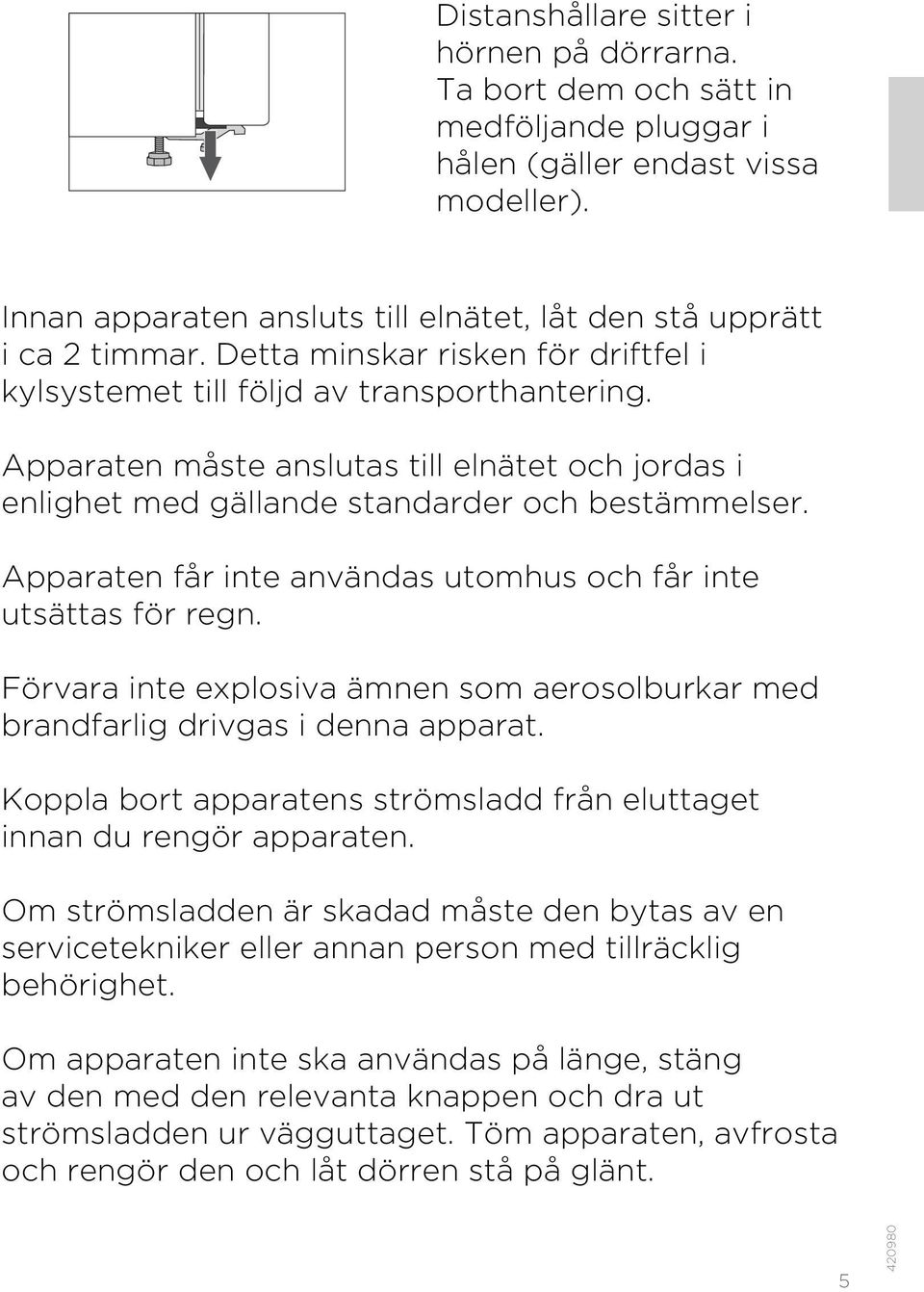 Distanshållare sitter i hörnen på dörrarna. Ta bort dem och sätt in medföljande pluggar i hålen (gäller endast vissa modeller).

Innan apparaten ansluts till elnätet, låt den stå upprätt i ca 2 timmar. Detta minskar risken för driftfel i kylsystemet till följd av transporthantering.

Apparaten måste anslutas till elnätet och jordas i enlighet med gällande standarder och bestämmelser.

Apparaten får inte användas utomhus och får inte utsättas för regn.

Förvara inte explosiva ämnen som aerosolburkar med brandfarlig drivgas i denna apparat.

Koppla bort apparatens strömsladd från eluttaget innan du rengör apparaten.

Om strömsladden är skadad måste den bytas av en servicetekniker eller annan person med tillräcklig behörighet.

Om apparaten inte ska användas på länge, stäng av den med den relevanta knappen och dra ut strömsladden ur vägguttaget. Töm apparaten, avfrosta och rengör den och låt dörren stå på glänt.

5

420980